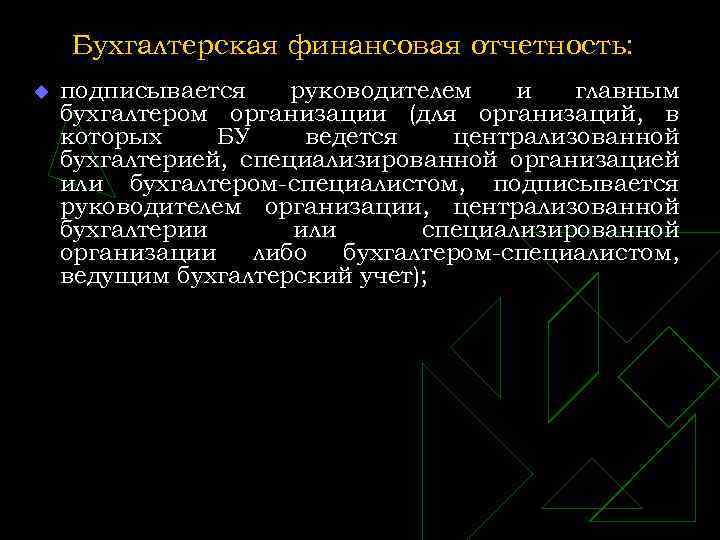 Бухгалтерская финансовая отчетность:

подписывается руководителем и главным бухгалтером организации (для организаций, в которых БУ ведется централизованной бухгалтерией, специализированной организацией или бухгалтером-специалистом, подписывается руководителем организации, централизованной бухгалтерии или специализированной организации либо бухгалтером-специалистом, ведущим бухгалтерский учет);